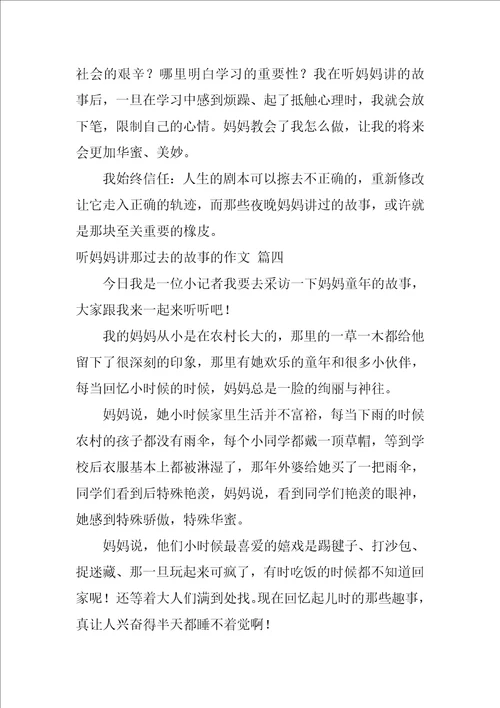 社会的艰辛？哪里明白学习的重要性？我在听妈妈讲的故事后，一旦在学习中感到烦躁、起了抵触心理时，我就会放下笔，限制自己的心情。妈妈教会了我怎么做，让我的将来会更加华蜜、美妙。

我始终信任：人生的剧本可以擦去不正确的，重新修改让它走入正确的轨迹，而那些夜晚妈妈讲过的故事，或许就是那块至关重要的橡皮。

听妈妈讲那过去的故事的作文 篇四

今日我是一位小记者我要去采访一下妈妈童年的故事，大家跟我来一起来听听吧！

我的妈妈从小是在农村长大的，那里的一草一木都给他留下了很深刻的印象，那里有她欢乐的童年和很多小伙伴，每当回忆小时候的时候，妈妈总是一脸的绚丽与神往。

妈妈说，她小时候家里生活并不富裕，每当下雨的时候农村的孩子都没有雨伞，每个小同学都戴一顶草帽，等到学校后衣服基本上都被淋湿了，那年外婆给她买了一把雨伞，同学们看到后特殊艳羡，妈妈说，看到同学们艳羡的眼神，她感到特殊骄傲，特殊华蜜。

妈妈说，他们小时候最喜爱的嬉戏是踢毽子、打沙包、捉迷藏、那一旦玩起来可疯了，有时吃饭的时候都不知道回家呢！还等着大人们满到处找。现在回忆起儿时的那些趣事，真让人兴奋得半天都睡不着觉啊！